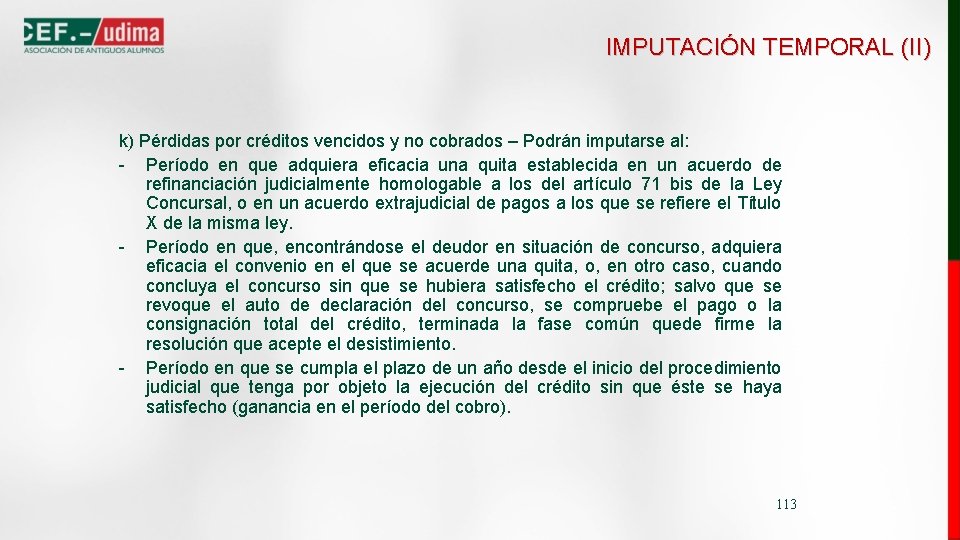 CEF.- udima
ASOCIACIÓN DE ANTIGUOS ALUMNOS

IMPUTACIÓN TEMPORAL (II)

k) Pérdidas por créditos vencidos y no cobrados – Podrán imputarse al:
- Período en que adquiera eficacia una quita establecida en un acuerdo de refinanciación judicialmente homologable a los del artículo 71 bis de la Ley Concursal, o en un acuerdo extrajudicial de pagos a los que se refiere el Título X de la misma ley.
- Período en que, encontrándose el deudor en situación de concurso, adquiera eficacia el convenio en el que se acuerde una quita, o, en otro caso, cuando concluya el concurso sin que se hubiera satisfecho el crédito; salvo que se revoque el auto de declaración del concurso, se compruebe el pago o la consignación total del crédito, terminada la fase común quede firme la resolución que acepte el desistimiento.
- Período en que se cumpla el plazo de un año desde el inicio del procedimiento judicial que tenga por objeto la ejecución del crédito sin que éste se haya satisfecho (ganancia en el período del cobro).

113